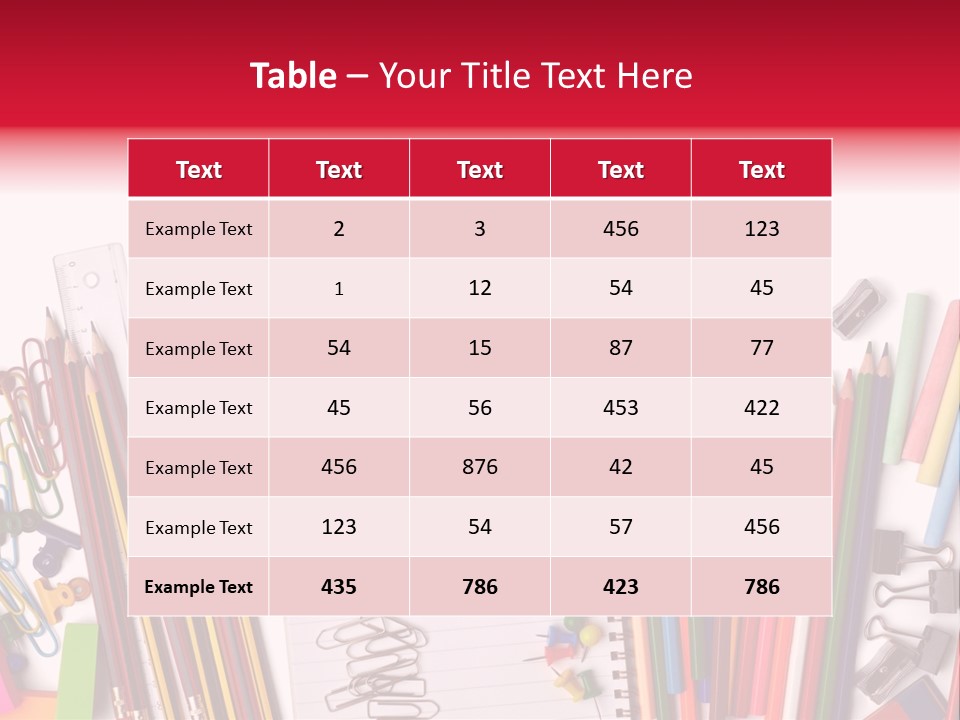 Table – Your Title Text Here

| Text | Text | Text | Text | Text |
|---|---|---|---|---|
| Example Text | 2 | 3 | 456 | 123 |
| Example Text | 1 | 12 | 54 | 45 |
| Example Text | 54 | 15 | 87 | 77 |
| Example Text | 45 | 56 | 453 | 422 |
| Example Text | 456 | 876 | 42 | 45 |
| Example Text | 123 | 54 | 57 | 456 |
| Example Text | 435 | 786 | 423 | 786 |